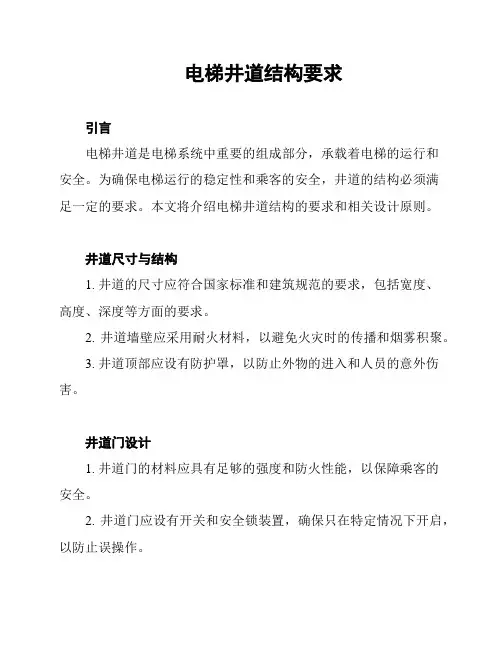 电梯井道结构要求

引言

电梯井道是电梯系统中重要的组成部分，承载着电梯的运行和安全。为确保电梯运行的稳定性和乘客的安全，井道的结构必须满足一定的要求。本文将介绍电梯井道结构的要求和相关设计原则。

井道尺寸与结构

1. 井道的尺寸应符合国家标准和建筑规范的要求，包括宽度、高度、深度等方面的要求。

2. 井道墙壁应采用耐火材料，以避免火灾时的传播和烟雾积聚。

3. 井道顶部应设有防护罩，以防止外物的进入和人员的意外伤害。

井道门设计

1. 井道门的材料应具有足够的强度和防火性能，以保障乘客的安全。

2. 井道门应设有开关和安全锁装置，确保只在特定情况下开启，以防止误操作。